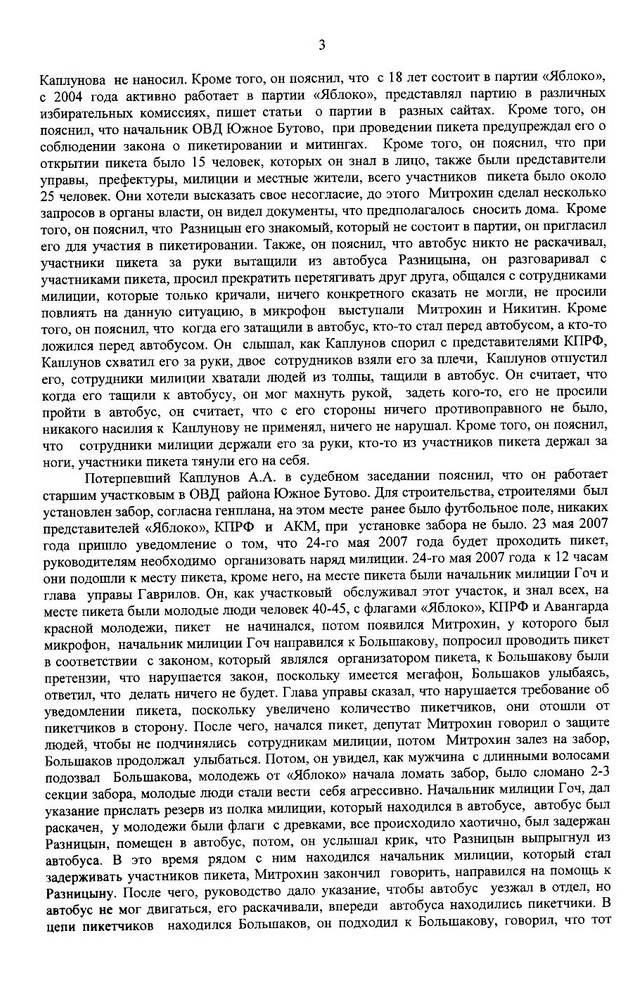 3

Каплунова не наносил. Кроме того, он пояснил, что с 18 лет состоит в партии «Яблоко», с 2004 года активно работает в партии «Яблоко», представлял партию в различных избирательных комиссиях, пишет статьи о партии в разных сайтах. Кроме того, он пояснил, что начальник ОВД Южное Бутово, при проведении пикета предупреждал его о соблюдении закона о пикетировании и митингах. Кроме того, он пояснил, что при открытии пикета было 15 человек, которых он знал в лицо, также были представители управы, префектуры, милиции и местные жители, всего участников пикета было около 25 человек. Они хотели высказать свое несогласие, до этого Митрохин сделал несколько запросов в органы власти, он видел документы, что предполагалось сносить дома. Кроме того, он пояснил, что Разницын его знакомый, который не состоит в партии, он пригласил его для участия в пикетировании. Также, он пояснил, что автобус никто не раскачивал, участники пикета за руки вытащили из автобуса Разницына, он разговаривал с участниками пикета, просил прекратить перетягивать друг друга, общался с сотрудниками милиции, которые только кричали, ничего конкретного сказать не могли, не просили повлиять на данную ситуацию, в микрофон выступали Митрохин и Никитин. Кроме того, он пояснил, что когда его затащили в автобус, кто-то стал перед автобусом, а кто-то ложился перед автобусом. Он слышал, как Каплунов спорил с представителями КПРФ, Каплунов схватил его за руки, двое сотрудников взяли его за плечи, Каплунов отпустил его, сотрудники милиции хватали людей из толпы, тащили в автобус. Он считает, что когда его тащили к автобусу, он мог махнуть рукой, задеть кого-то, его не просили пройти в автобус, он считает, что с его стороны ничего противоправного не было, никакого насилия к Каплунову не применял, ничего не нарушал. Кроме того, он пояснил, что сотрудники милиции держали его за руки, кто-то из участников пикета держал за ноги, участники пикета тянули его на себя.

Потерпевший Каплунов А.А. в судебном заседании пояснил, что он работает старшим участковым в ОВД района Южное Бутово. Для строительства, строителями был установлен забор, согласна генплана, на этом месте ранее было футбольное поле, никаких представителей «Яблоко», КПРФ и АКМ, при установке забора не было. 23 мая 2007 года пришло уведомление о том, что 24-го мая 2007 года будет проходить пикет, руководителям необходимо организовать наряд милиции. 24-го мая 2007 года к 12 часам они подошли к месту пикета, кроме него, на месте пикета были начальник милиции Гоч и глава управы Гаврилов. Он, как участковый обслуживал этот участок, и знал всех, на месте пикета были молодые люди человек 40-45, с флагами «Яблоко», КПРФ и Авангарда красной молодежи, пикет не начинался, потом появился Митрохин, у которого был микрофон, начальник милиции Гоч направился к Большакову, попросил проводить пикет в соответствии с законом, который являлся организатором пикета, к Большакову были претензии, что нарушается закон, поскольку имеется мегафон, Большаков улыбаясь, ответил, что делать ничего не будет. Глава управы сказал, что нарушается требование об уведомлении пикета, поскольку увеличено количество пикетчиков, они отошли от пикетчиков в сторону. После чего, начался пикет, депутат Митрохин говорил о защите людей, чтобы не подчинялись сотрудникам милиции, потом Митрохин залез на забор, Большаков продолжал улыбаться. Потом, он увидел, как мужчина с длинными волосами подозвал Большакова, молодежь от «Яблоко» начала ломать забор, было сломано 2-3 секции забора, молодые люди стали вести себя агрессивно. Начальник милиции Гоч, дал указание прислать резерв из полка милиции, который находился в автобусе, автобус был раскачен, у молодежи были флаги с древками, все происходило хаотично, был задержан Разницын, помещен в автобус, потом, он услышал крик, что Разницын выпрыгнул из автобуса. В это время рядом с ним находился начальник милиции, который стал задерживать участников пикета, Митрохин закончил говорить, направился на помощь к Разницыну. После чего, руководство дало указание, чтобы автобус уезжал в отдел, но автобус не мог двигаться, его раскачивали, впереди автобуса находились пикетчики. В цепи пикетчиков находился Большаков, он подходил к Большакову, говорил, что тот